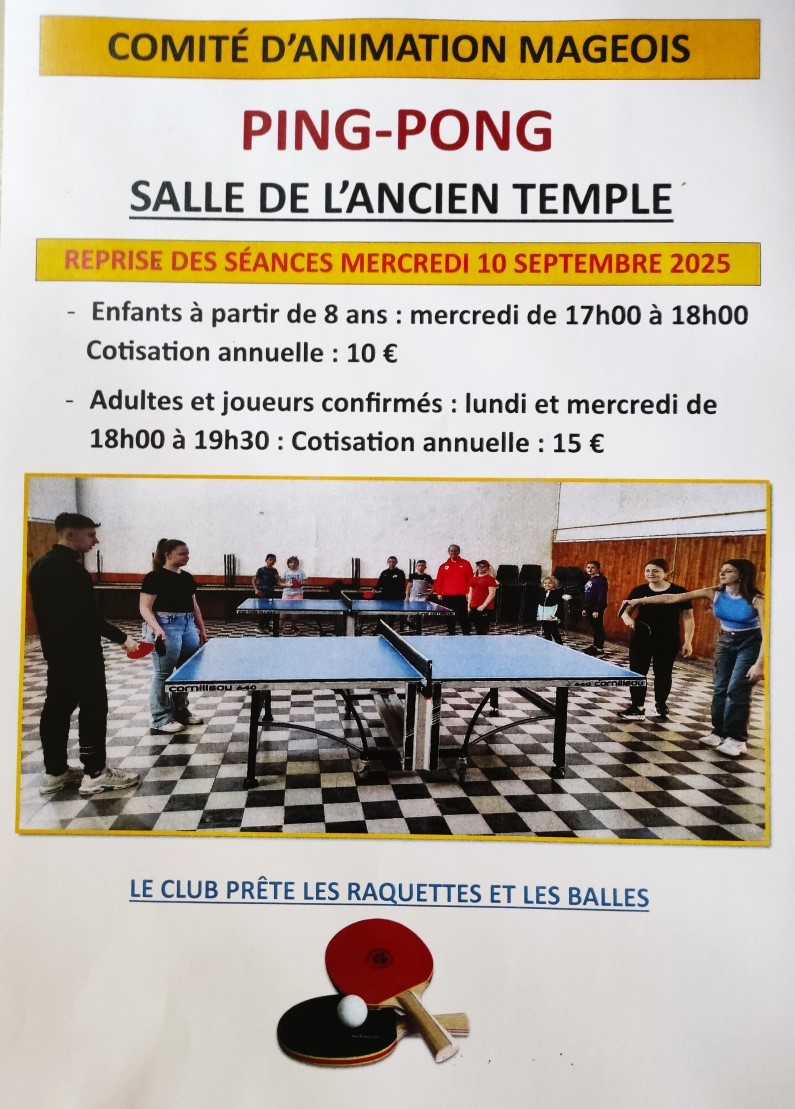 COMITÉ D'ANIMATION MAGEOIS

PING-PONG

SALLE DE L'ANCIEN TEMPLE

REPRISE DES SÉANCES MERCREDI 10 SEPTEMBRE 2025

- Enfants à partir de 8 ans : mercredi de 17h00 à 18h00 Cotisation annuelle : 10 €

- Adultes et joueurs confirmés : lundi et mercredi de 18h00 à 19h30 : Cotisation annuelle : 15 €

LE CLUB PRÊTE LES RAQUETTES ET LES BALLES